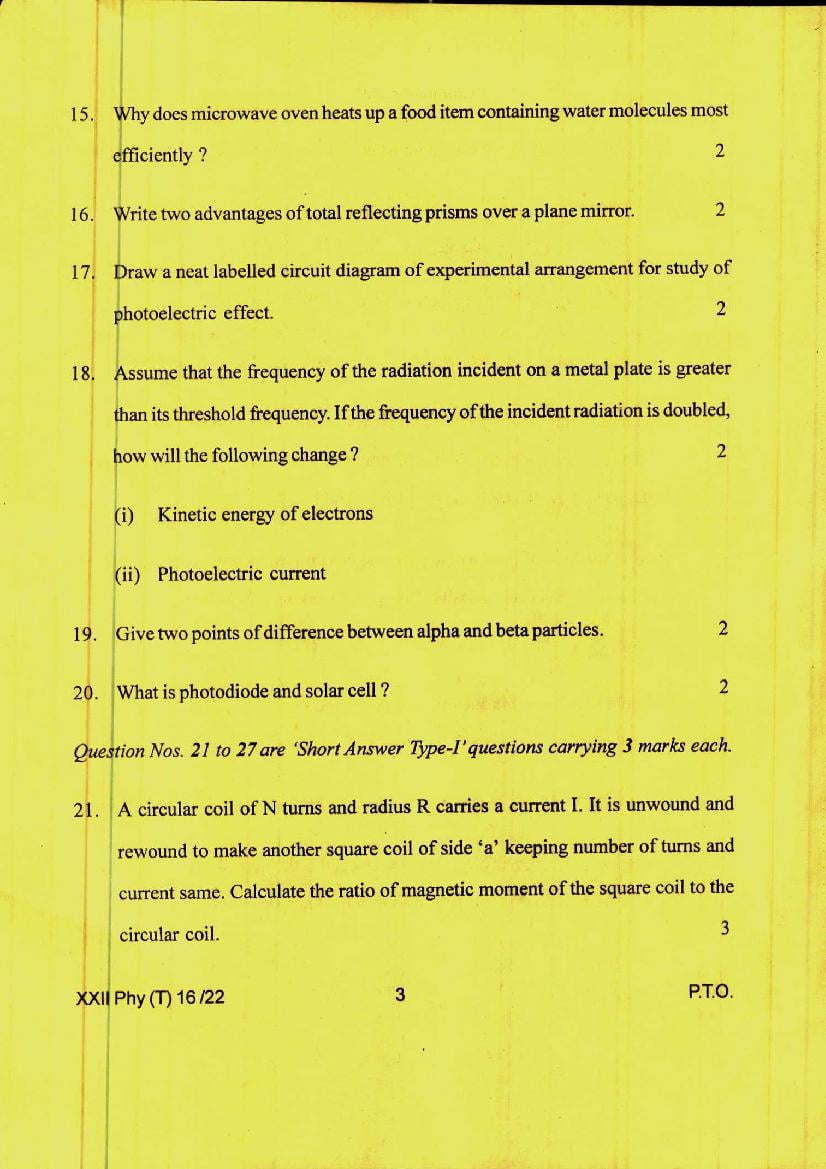 15. Why does microwave oven heats up a food item containing water molecules most efficiently ? 2

16. Write two advantages of total reflecting prisms over a plane mirror. 2

17. Draw a neat labelled circuit diagram of experimental arrangement for study of photoelectric effect. 2

18. Assume that the frequency of the radiation incident on a metal plate is greater than its threshold frequency. If the frequency of the incident radiation is doubled, how will the following change ? 2

(i) Kinetic energy of electrons

(ii) Photoelectric current

19. Give two points of difference between alpha and beta particles. 2

20. What is photodiode and solar cell ? 2

Question Nos. 21 to 27 are 'Short Answer Type-I' questions carrying 3 marks each.

21. A circular coil of N turns and radius R carries a current I. It is unwound and rewound to make another square coil of side 'a' keeping number of turns and current same. Calculate the ratio of magnetic moment of the square coil to the circular coil. 3

XXII Phy (T) 16 /22 3 P.T.O.